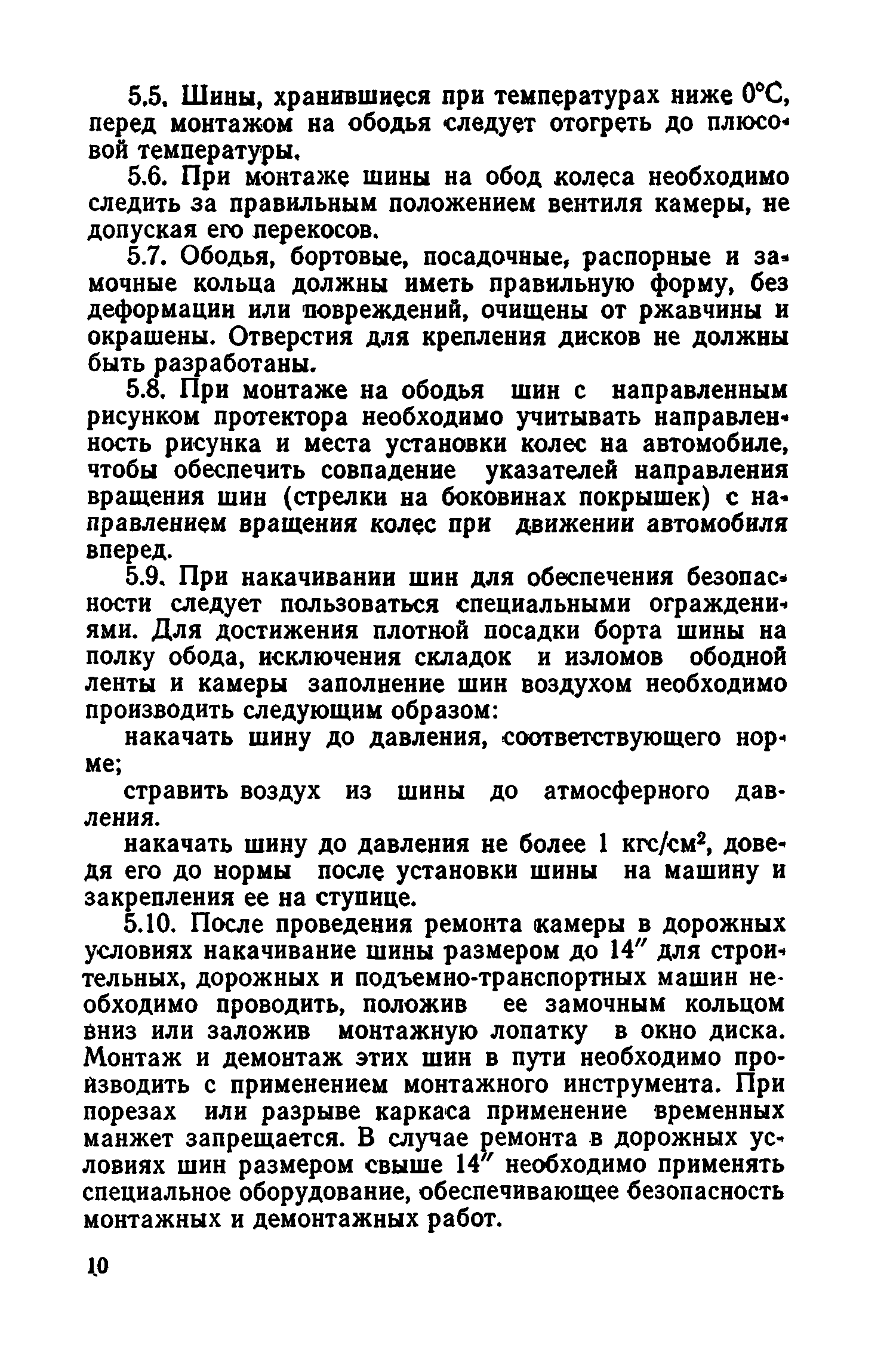 5.5. Шины, хранившиеся при температурах ниже 0°С, перед монтажом на ободья следует отогреть до плюсовой температуры.

5.6. При монтаже шины на обод колеса необходимо следить за правильным положением вентиля камеры, не допуская его перекосов.

5.7. Ободья, бортовые, посадочные, распорные и замочные кольца должны иметь правильную форму, без деформации или повреждений, очищены от ржавчины и окрашены. Отверстия для крепления дисков не должны быть разработаны.

5.8. При монтаже на ободья шин с направленным рисунком протектора необходимо учитывать направленность рисунка и места установки колес на автомобиле, чтобы обеспечить совпадение указателей направления вращения шин (стрелки на боковинах покрышек) с направлением вращения колес при движении автомобиля вперед.

5.9. При накачивании шин для обеспечения безопасности следует пользоваться специальными ограждениями. Для достижения плотной посадки борта шины на полку обода, исключения складок и изломов ободной ленты и камеры заполнение шин воздухом необходимо производить следующим образом:

накачать шину до давления, соответствующего норме;

стравить воздух из шины до атмосферного давления.

накачать шину до давления не более 1 кгс/см$^2$, доведя его до нормы после установки шины на машину и закрепления ее на ступице.

5.10. После проведения ремонта камеры в дорожных условиях накачивание шины размером до 14″ для строительных, дорожных и подъемно-транспортных машин необходимо проводить, положив ее замочным кольцом вниз или заложив монтажную лопатку в окно диска. Монтаж и демонтаж этих шин в пути необходимо производить с применением монтажного инструмента. При порезах или разрыве каркаса применение временных манжет запрещается. В случае ремонта в дорожных условиях шин размером свыше 14″ необходимо применять специальное оборудование, обеспечивающее безопасность монтажных и демонтажных работ.

10